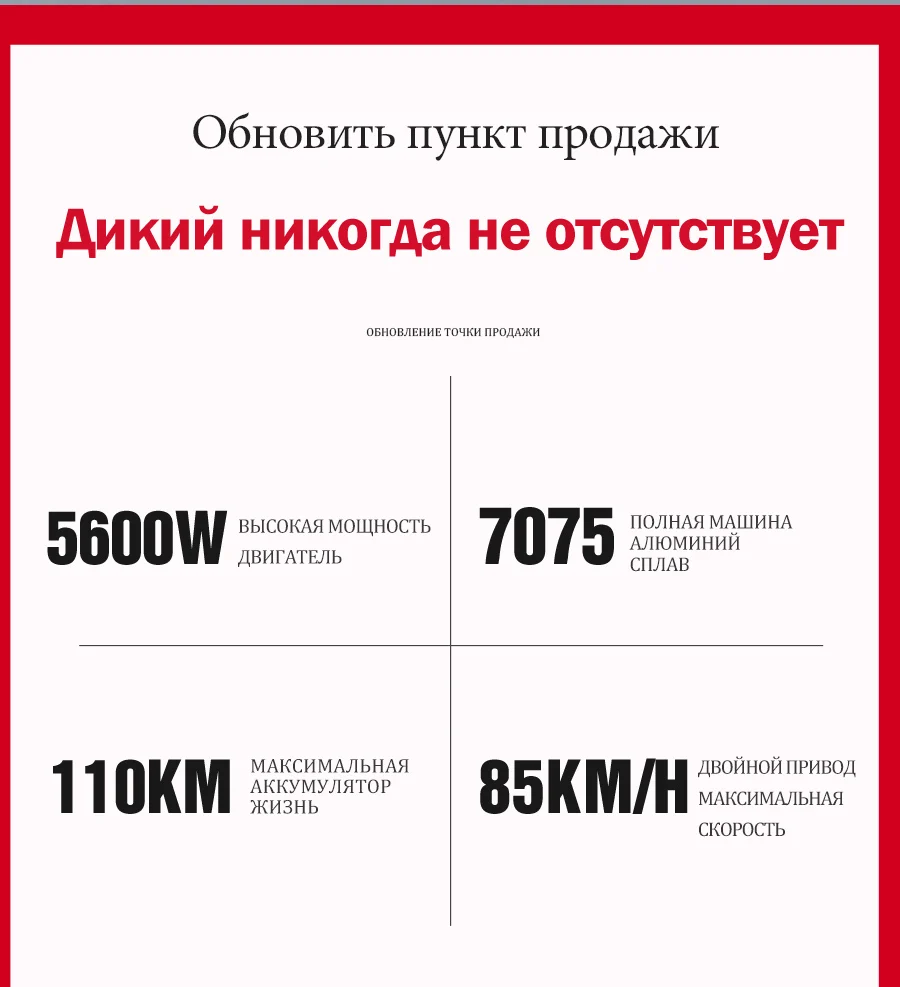 Обновить пункт продажи

Дикий никогда не отсутствует

ОБНОВЛЕНИЕ ТОЧКИ ПРОДАЖИ

5600W ВЫСОКАЯ МОЩНОСТЬ ДВИГАТЕЛЬ

7075 ПОЛНАЯ МАШИНА АЛЮМИНИЙ СПЛАВ

110KM МАКСИМАЛЬНАЯ АККУМУЛЯТОР ЖИЗНЬ

85KM/H ДВОЙНОЙ ПРИВОД МАКСИМАЛЬНАЯ СКОРОСТЬ